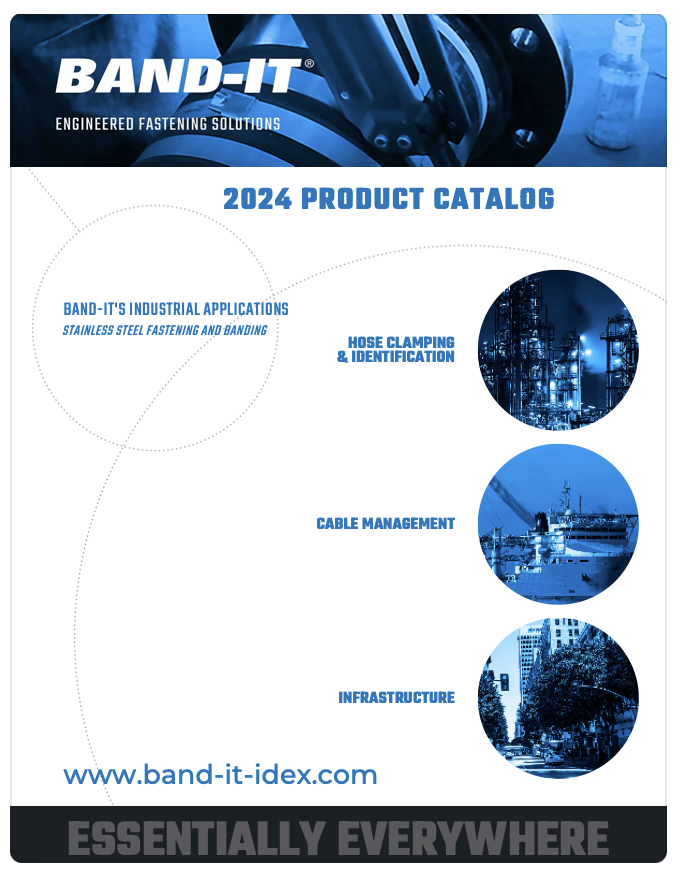 BAND-IT®

ENGINEERED FASTENING SOLUTIONS

2024 PRODUCT CATALOG

BAND-IT'S INDUSTRIAL APPLICATIONS
STAINLESS STEEL FASTENING AND BANDING

HOSE CLAMPING & IDENTIFICATION

CABLE MANAGEMENT

INFRASTRUCTURE

www.band-it-idex.com

ESSENTIALLY EVERYWHERE